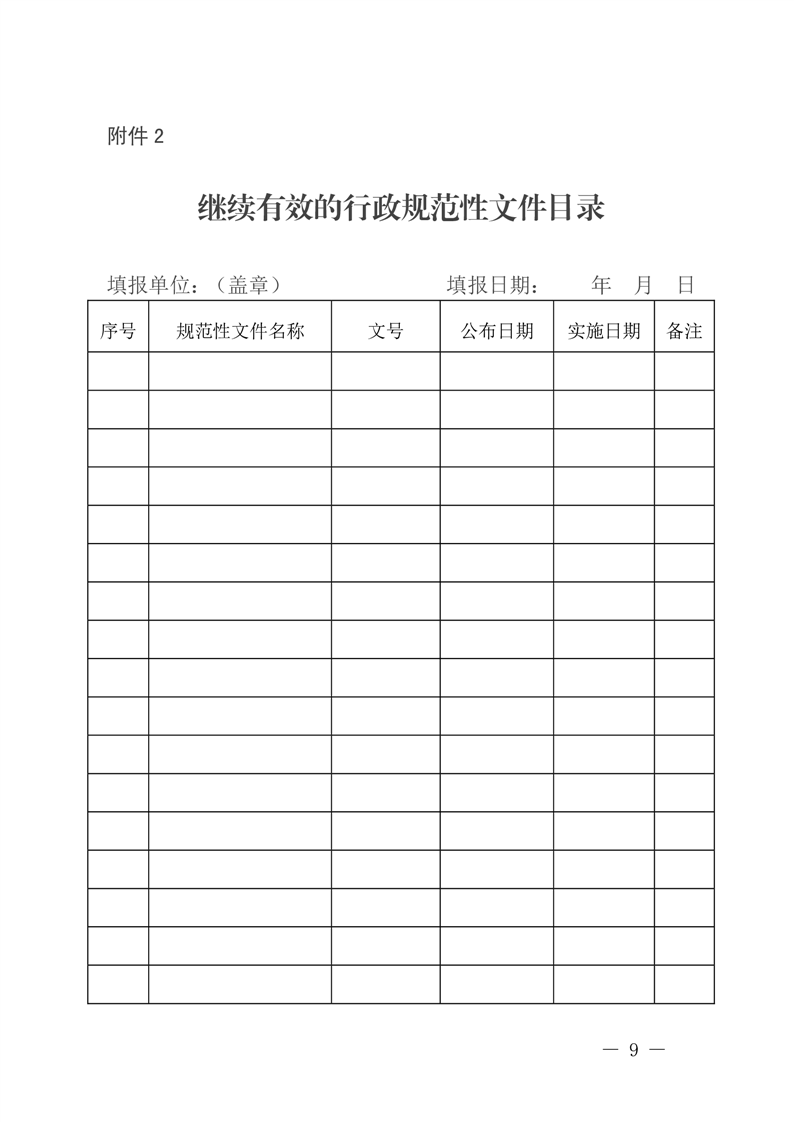 附件 2

继续有效的行政规范性文件目录

填报单位：（盖章）　　　　　　填报日期：　　年　月　日

| 序号 | 规范性文件名称 | 文号 | 公布日期 | 实施日期 | 备注 |
|---|---|---|---|---|---|
| | | | | | |
| | | | | | |
| | | | | | |
| | | | | | |
| | | | | | |
| | | | | | |
| | | | | | |
| | | | | | |
| | | | | | |
| | | | | | |
| | | | | | |
| | | | | | |
| | | | | | |
| | | | | | |
| | | | | | |
| | | | | | |
| | | | | | |

— 9 —